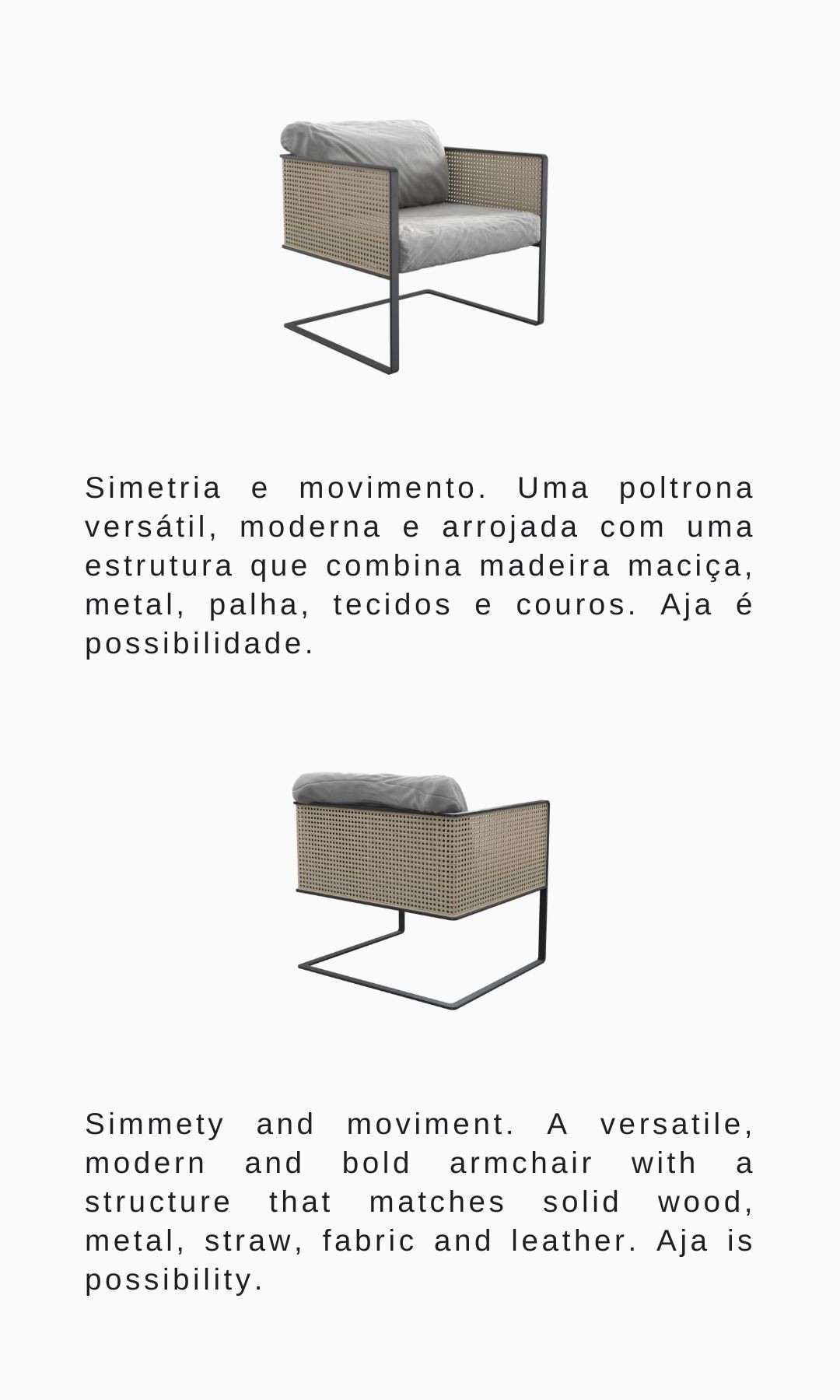 Simetria e movimento. Uma poltrona versátil, moderna e arrojada com uma estrutura que combina madeira maciça, metal, palha, tecidos e couros. Aja é possibilidade.

Simmety and moviment. A versatile, modern and bold armchair with a structure that matches solid wood, metal, straw, fabric and leather. Aja is possibility.